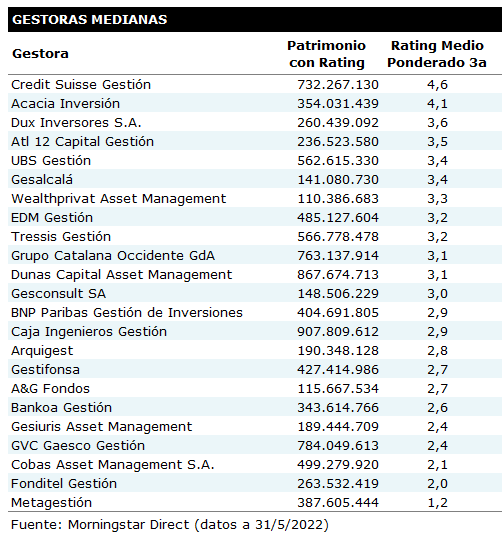 GESTORAS MEDIANAS

| Gestora | Patrimonio con Rating | Rating Medio Ponderado 3a |
|---|---|---|
| Credit Suisse Gestión | 732.267.130 | 4,6 |
| Acacia Inversión | 354.031.439 | 4,1 |
| Dux Inversores S.A. | 260.439.092 | 3,6 |
| Atl 12 Capital Gestión | 236.523.580 | 3,5 |
| UBS Gestión | 562.615.330 | 3,4 |
| Gesalcalá | 141.080.730 | 3,4 |
| Wealthprivat Asset Management | 110.386.683 | 3,3 |
| EDM Gestión | 485.127.604 | 3,2 |
| Tressis Gestión | 566.778.478 | 3,2 |
| Grupo Catalana Occidente GdA | 763.137.914 | 3,1 |
| Dunas Capital Asset Management | 867.674.713 | 3,1 |
| Gesconsult SA | 148.506.229 | 3,0 |
| BNP Paribas Gestión de Inversiones | 404.691.805 | 2,9 |
| Caja Ingenieros Gestión | 907.809.612 | 2,9 |
| Arquigest | 190.348.128 | 2,8 |
| Gestifonsa | 427.414.986 | 2,7 |
| A&G Fondos | 115.667.534 | 2,7 |
| Bankoa Gestión | 343.614.766 | 2,6 |
| Gesiuris Asset Management | 189.444.709 | 2,4 |
| GVC Gaesco Gestión | 784.049.613 | 2,4 |
| Cobas Asset Management S.A. | 499.279.920 | 2,1 |
| Fonditel Gestión | 263.532.419 | 2,0 |
| Metagestión | 387.605.444 | 1,2 |

Fuente: Morningstar Direct (datos a 31/5/2022)